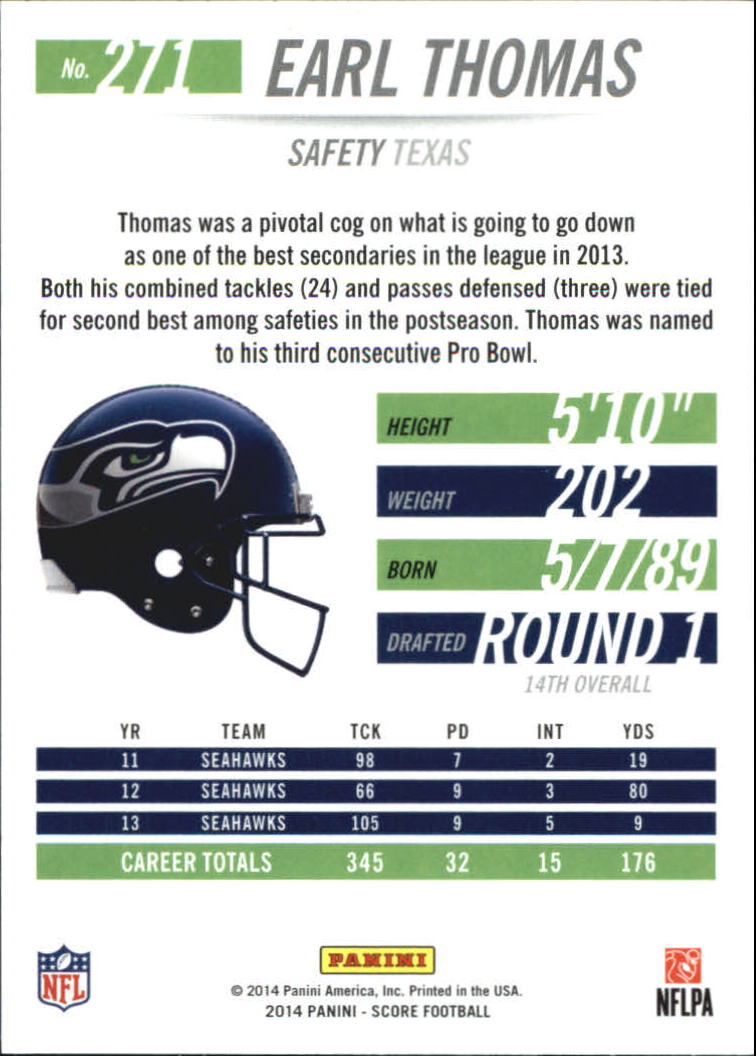 No. 271 EARL THOMAS

SAFETY TEXAS

Thomas was a pivotal cog on what is going to go down as one of the best secondaries in the league in 2013. Both his combined tackles (24) and passes defensed (three) were tied for second best among safeties in the postseason. Thomas was named to his third consecutive Pro Bowl.

HEIGHT 5'10"

WEIGHT 202

BORN 5/7/89

DRAFTED ROUND 1

14TH OVERALL

| YR | TEAM | TCK | PD | INT | YDS |
|---|---|---|---|---|---|
| 11 | SEAHAWKS | 98 | 7 | 2 | 19 |
| 12 | SEAHAWKS | 66 | 9 | 3 | 80 |
| 13 | SEAHAWKS | 105 | 9 | 5 | 9 |
| CAREER TOTALS | | 345 | 32 | 15 | 176 |

NFL

PANINI

© 2014 Panini America, Inc. Printed in the USA.
2014 PANINI - SCORE FOOTBALL

NFLPA